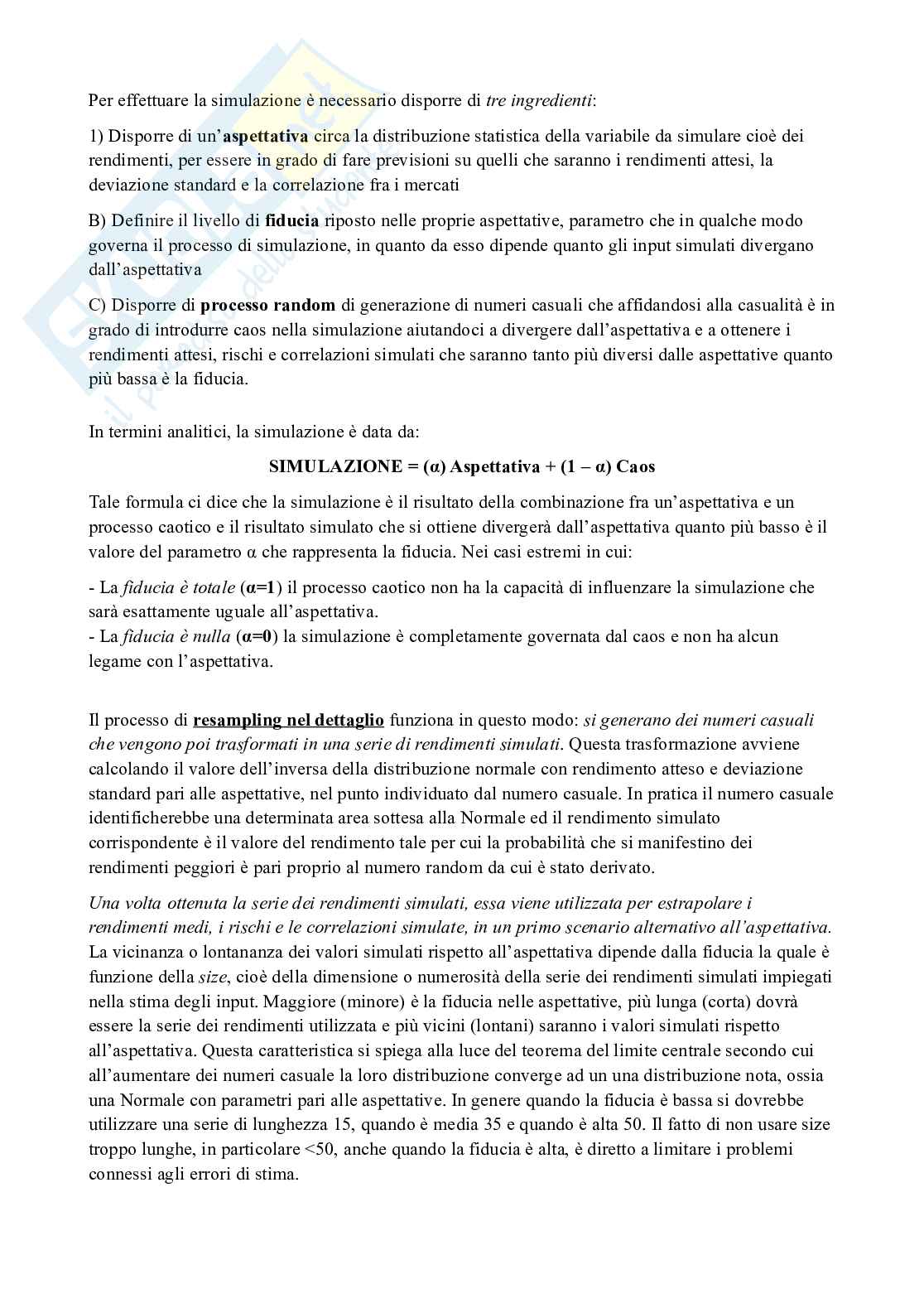 Per effettuare la simulazione è necessario disporre di tre ingredienti:

1) Disporre di un'aspettativa circa la distribuzione statistica della variabile da simulare cioè dei rendimenti, per essere in grado di fare previsioni su quelli che saranno i rendimenti attesi, la deviazione standard e la correlazione fra i mercati

B) Definire il livello di fiducia riposto nelle proprie aspettative, parametro che in qualche modo governa il processo di simulazione, in quanto da esso dipende quanto gli input simulati divergano dall'aspettativa

C) Disporre di processo random di generazione di numeri casuali che affidandosi alla casualità è in grado di introdurre caos nella simulazione aiutandoci a divergere dall'aspettativa e a ottenere i rendimenti attesi, rischi e correlazioni simulati che saranno tanto più diversi dalle aspettative quanto più bassa è la fiducia.

In termini analitici, la simulazione è data da:

SIMULAZIONE = (α) Aspettativa + (1 – α) Caos

Tale formula ci dice che la simulazione è il risultato della combinazione fra un'aspettativa e un processo caotico e il risultato simulato che si ottiene divergerà dall'aspettativa quanto più basso è il valore del parametro α che rappresenta la fiducia. Nei casi estremi in cui:

- La fiducia è totale (α=1) il processo caotico non ha la capacità di influenzare la simulazione che sarà esattamente uguale all'aspettativa.
- La fiducia è nulla (α=0) la simulazione è completamente governata dal caos e non ha alcun legame con l'aspettativa.

Il processo di resampling nel dettaglio funziona in questo modo: si generano dei numeri casuali che vengono poi trasformati in una serie di rendimenti simulati. Questa trasformazione avviene calcolando il valore dell'inversa della distribuzione normale con rendimento atteso e deviazione standard pari alle aspettative, nel punto individuato dal numero casuale. In pratica il numero casuale identificherebbe una determinata area sottesa alla Normale ed il rendimento simulato corrispondente è il valore del rendimento tale per cui la probabilità che si manifestino dei rendimenti peggiori è pari proprio al numero random da cui è stato derivato.

Una volta ottenuta la serie dei rendimenti simulati, essa viene utilizzata per estrapolare i rendimenti medi, i rischi e le correlazioni simulate, in un primo scenario alternativo all'aspettativa. La vicinanza o lontananza dei valori simulati rispetto all'aspettativa dipende dalla fiducia la quale è funzione della size, cioè della dimensione o numerosità della serie dei rendimenti simulati impiegati nella stima degli input. Maggiore (minore) è la fiducia nelle aspettative, più lunga (corta) dovrà essere la serie dei rendimenti utilizzata e più vicini (lontani) saranno i valori simulati rispetto all'aspettativa. Questa caratteristica si spiega alla luce del teorema del limite centrale secondo cui all'aumentare dei numeri casuale la loro distribuzione converge ad un una distribuzione nota, ossia una Normale con parametri pari alle aspettative. In genere quando la fiducia è bassa si dovrebbe utilizzare una serie di lunghezza 15, quando è media 35 e quando è alta 50. Il fatto di non usare size troppo lunghe, in particolare <50, anche quando la fiducia è alta, è diretto a limitare i problemi connessi agli errori di stima.